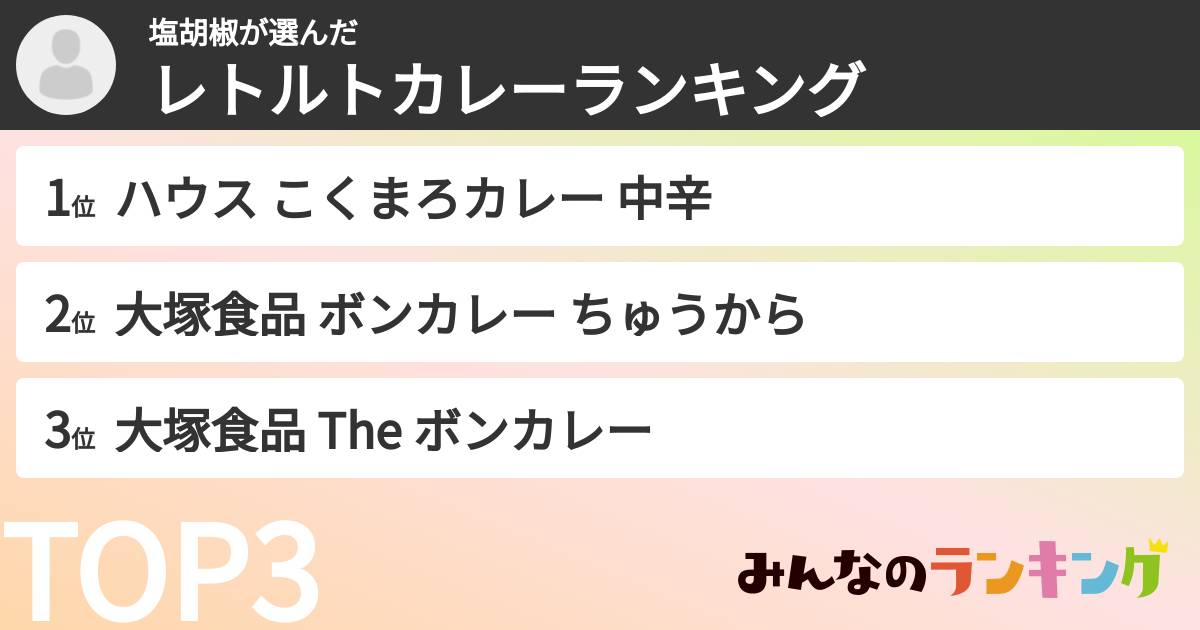 塩胡椒が選んだ
レトルトカレーランキング

1位 ハウス こくまろカレー 中辛

2位 大塚食品 ボンカレー ちゅうから

3位 大塚食品 The ボンカレー

TOP3

みんなのランキング